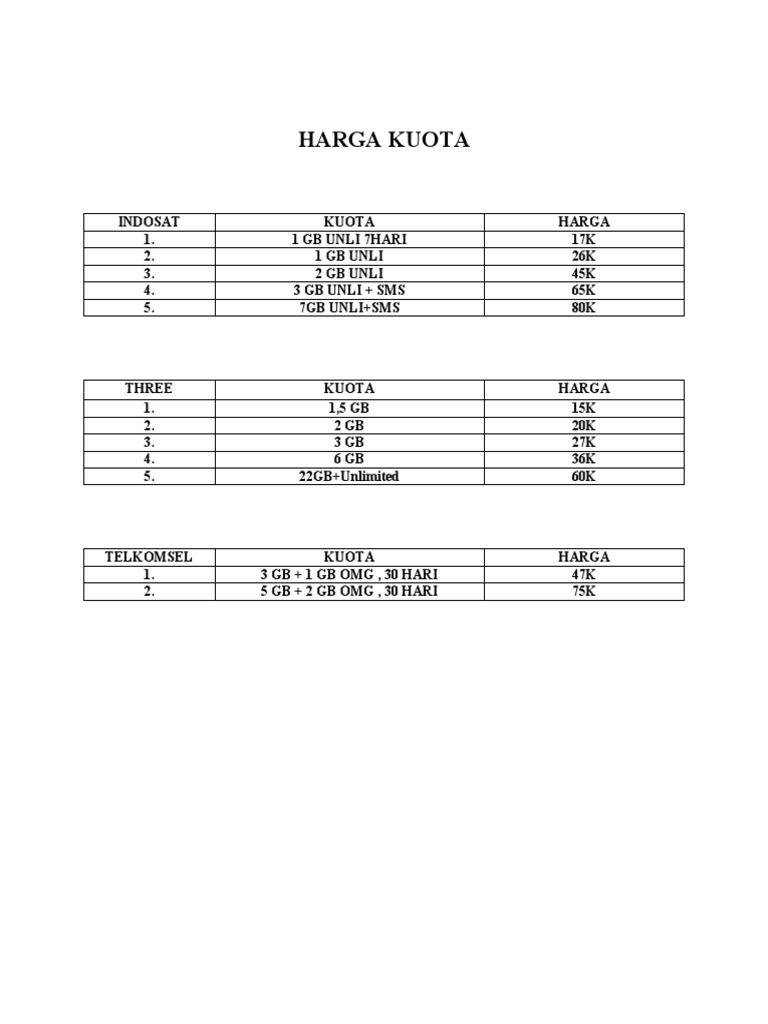 HARGA KUOTA

| INDOSAT | KUOTA | HARGA |
|---|---|---|
| 1. | 1 GB UNLI 7HARI | 17K |
| 2. | 1 GB UNLI | 26K |
| 3. | 2 GB UNLI | 45K |
| 4. | 3 GB UNLI + SMS | 65K |
| 5. | 7GB UNLI+SMS | 80K |

| THREE | KUOTA | HARGA |
|---|---|---|
| 1. | 1,5 GB | 15K |
| 2. | 2 GB | 20K |
| 3. | 3 GB | 27K |
| 4. | 6 GB | 36K |
| 5. | 22GB+Unlimited | 60K |

| TELKOMSEL | KUOTA | HARGA |
|---|---|---|
| 1. | 3 GB + 1 GB OMG , 30 HARI | 47K |
| 2. | 5 GB + 2 GB OMG , 30 HARI | 75K |